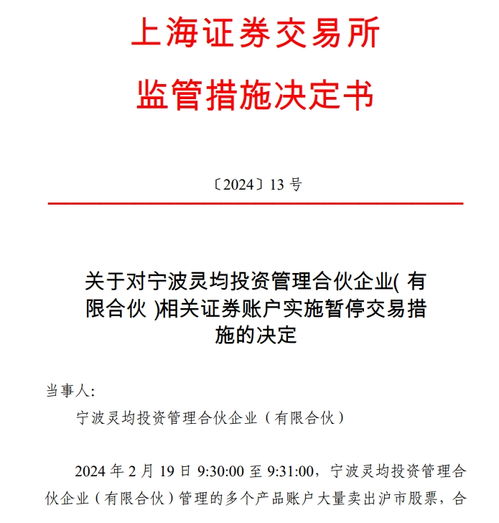 上海证券交易所
监管措施决定书

〔2024〕13 号

关于对宁波灵均投资管理合伙企业( 有限合伙 )相关证券账户实施暂停交易措施的决定

当事人:

宁波灵均投资管理合伙企业（有限合伙）

2024 年 2 月 19 日 9:30:00 至 9:31:00，宁波灵均投资管理合伙企业（有限合伙）管理的多个产品账户大量卖出沪市股票，合